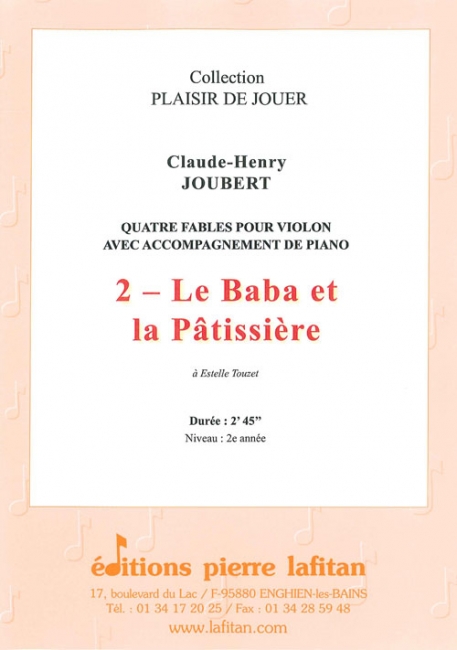 Collection
PLAISIR DE JOUER

Claude-Henry
JOUBERT

QUATRE FABLES POUR VIOLON
AVEC ACCOMPAGNEMENT DE PIANO

2 – Le Baba et la Pâtissière

à Estelle Touzet

Durée : 2' 45"
Niveau : 2e année

éditions pierre lafitan
17, boulevard du Lac / F-95880 ENGHIEN-les-BAINS
Tél. : 01 34 17 20 25 / Fax : 01 34 28 59 48
www.lafitan.com